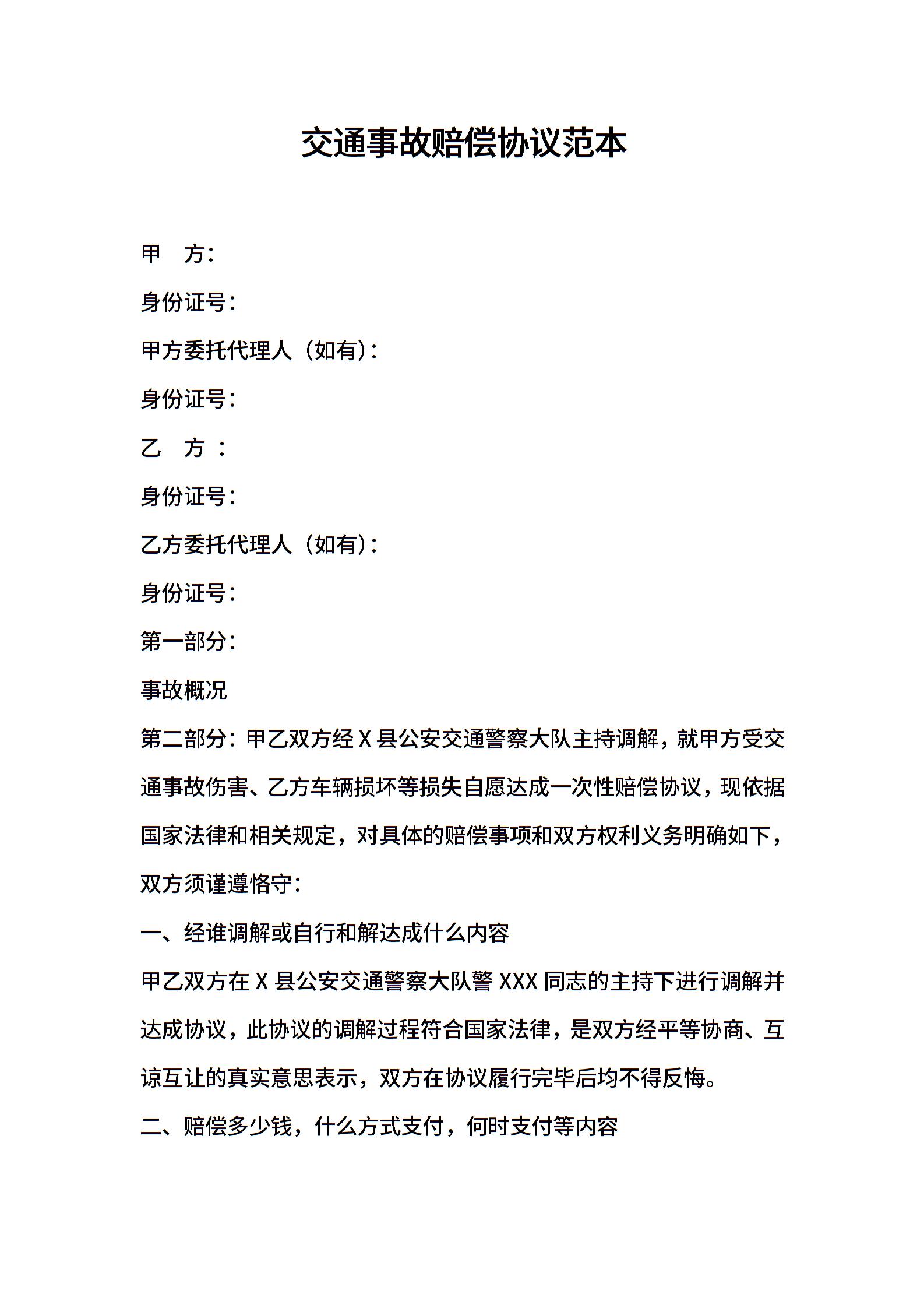 交通事故赔偿协议范本

甲　方：

身份证号：

甲方委托代理人（如有）：

身份证号：

乙　方　：

身份证号：

乙方委托代理人（如有）：

身份证号：

第一部分：

事故概况

第二部分：甲乙双方经 X 县公安交通警察大队主持调解，就甲方受交通事故伤害、乙方车辆损坏等损失自愿达成一次性赔偿协议，现依据国家法律和相关规定，对具体的赔偿事项和双方权利义务明确如下，双方须谨遵恪守：

一、经谁调解或自行和解达成什么内容

甲乙双方在 X 县公安交通警察大队警 XXX 同志的主持下进行调解并达成协议，此协议的调解过程符合国家法律，是双方经平等协商、互谅互让的真实意思表示，双方在协议履行完毕后均不得反悔。

二、赔偿多少钱，什么方式支付，何时支付等内容